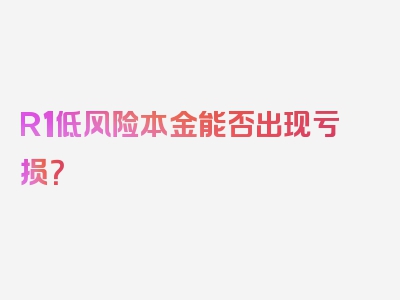 R1低风险本金能否出现亏损？